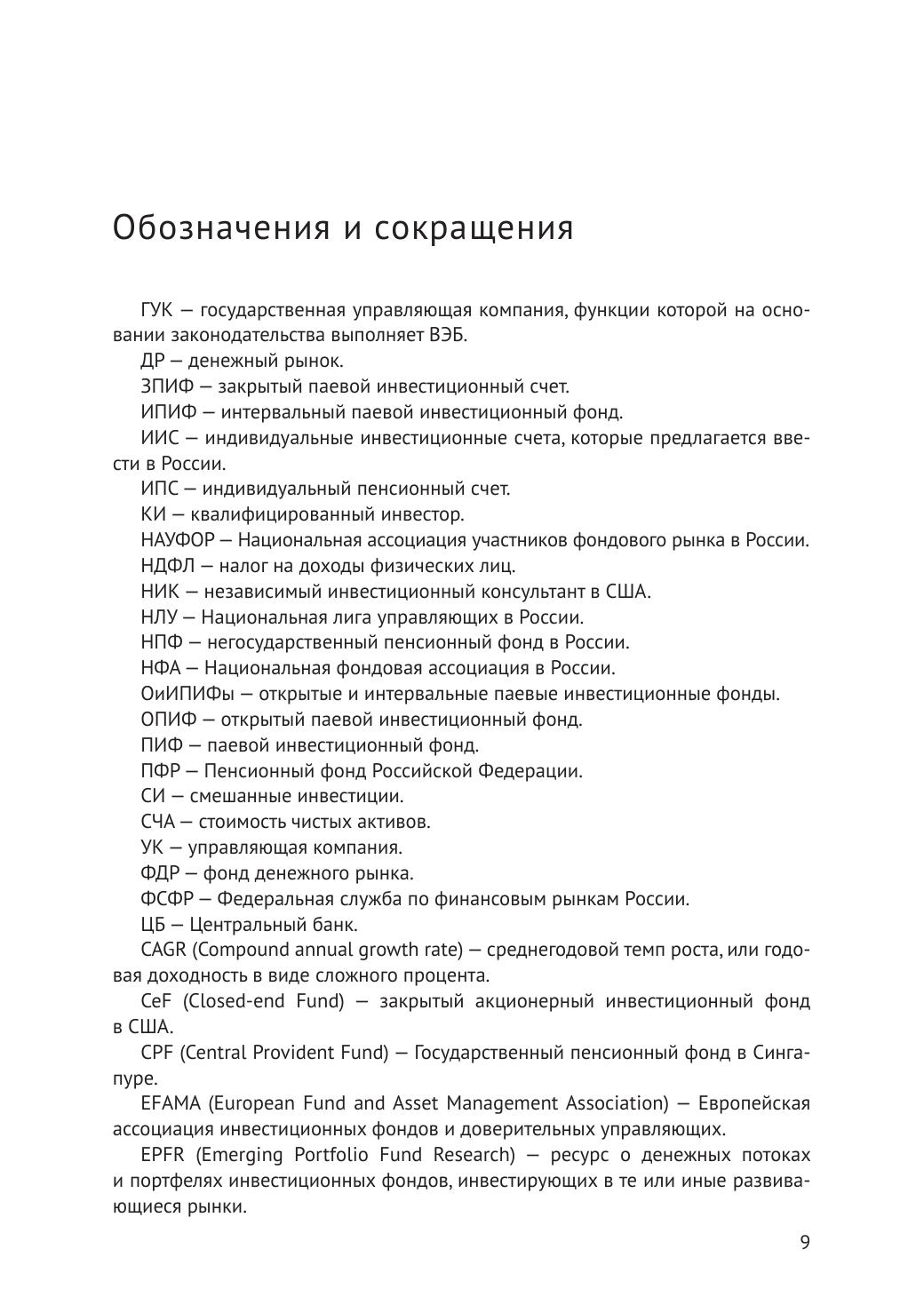 Обозначения и сокращения

ГУК — государственная управляющая компания, функции которой на основании законодательства выполняет ВЭБ.

ДР — денежный рынок.

ЗПИФ — закрытый паевой инвестиционный счет.

ИПИФ — интервальный паевой инвестиционный фонд.

ИИС — индивидуальные инвестиционные счета, которые предлагается ввести в России.

ИПС — индивидуальный пенсионный счет.

КИ — квалифицированный инвестор.

НАУФОР — Национальная ассоциация участников фондового рынка в России.

НДФЛ — налог на доходы физических лиц.

НИК — независимый инвестиционный консультант в США.

НЛУ — Национальная лига управляющих в России.

НПФ — негосударственный пенсионный фонд в России.

НФА — Национальная фондовая ассоциация в России.

ОиИПИФы — открытые и интервальные паевые инвестиционные фонды.

ОПИФ — открытый паевой инвестиционный фонд.

ПИФ — паевой инвестиционный фонд.

ПФР — Пенсионный фонд Российской Федерации.

СИ — смешанные инвестиции.

СЧА — стоимость чистых активов.

УК — управляющая компания.

ФДР — фонд денежного рынка.

ФСФР — Федеральная служба по финансовым рынкам России.

ЦБ — Центральный банк.

CAGR (Compound annual growth rate) — среднегодовой темп роста, или годовая доходность в виде сложного процента.

CeF (Closed-end Fund) — закрытый акционерный инвестиционный фонд в США.

CPF (Central Provident Fund) — Государственный пенсионный фонд в Сингапуре.

EFAMA (European Fund and Asset Management Association) — Европейская ассоциация инвестиционных фондов и доверительных управляющих.

EPFR (Emerging Portfolio Fund Research) — ресурс о денежных потоках и портфелях инвестиционных фондов, инвестирующих в те или иные развивающиеся рынки.

9